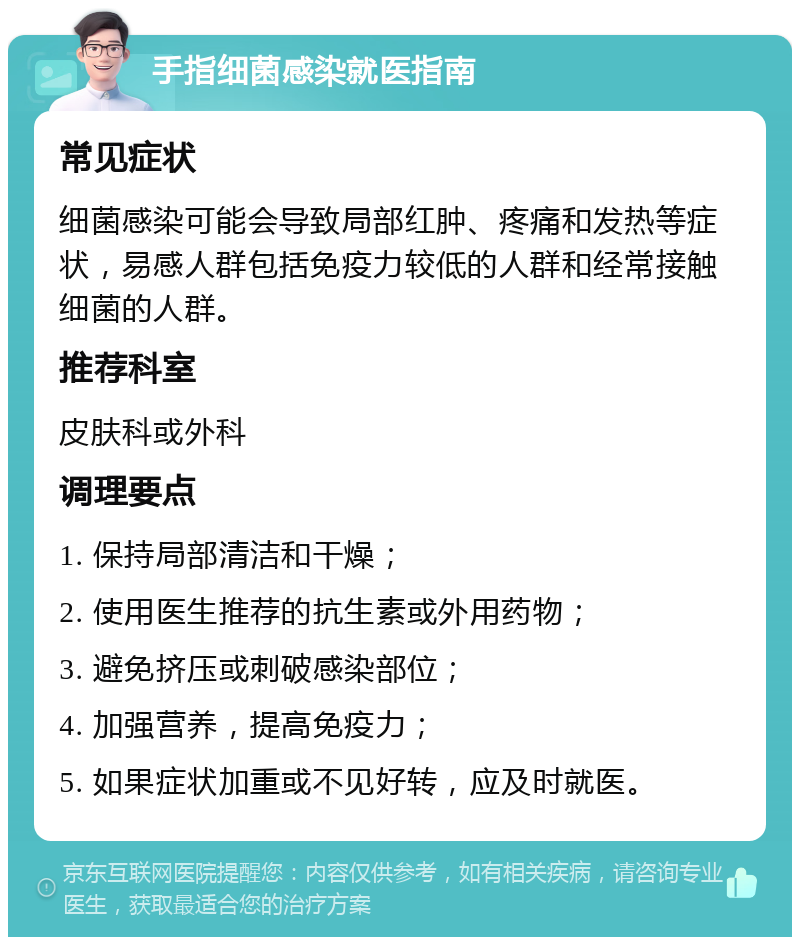 手指细菌感染就医指南

常见症状

细菌感染可能会导致局部红肿、疼痛和发热等症状，易感人群包括免疫力较低的人群和经常接触细菌的人群。

推荐科室

皮肤科或外科

调理要点

1. 保持局部清洁和干燥；

2. 使用医生推荐的抗生素或外用药物；

3. 避免挤压或刺破感染部位；

4. 加强营养，提高免疫力；

5. 如果症状加重或不见好转，应及时就医。

京东互联网医院提醒您：内容仅供参考，如有相关疾病，请咨询专业医生，获取最适合您的治疗方案